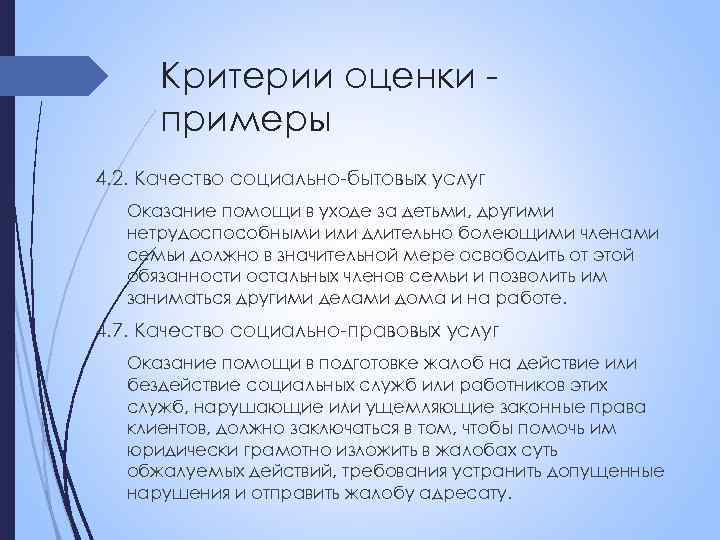 Критерии оценки - примеры

4.2. Качество социально-бытовых услуг

Оказание помощи в уходе за детьми, другими нетрудоспособными или длительно болеющими членами семьи должно в значительной мере освободить от этой обязанности остальных членов семьи и позволить им заниматься другими делами дома и на работе.

4.7. Качество социально-правовых услуг

Оказание помощи в подготовке жалоб на действие или бездействие социальных служб или работников этих служб, нарушающие или ущемляющие законные права клиентов, должно заключаться в том, чтобы помочь им юридически грамотно изложить в жалобах суть обжалуемых действий, требования устранить допущенные нарушения и отправить жалобу адресату.